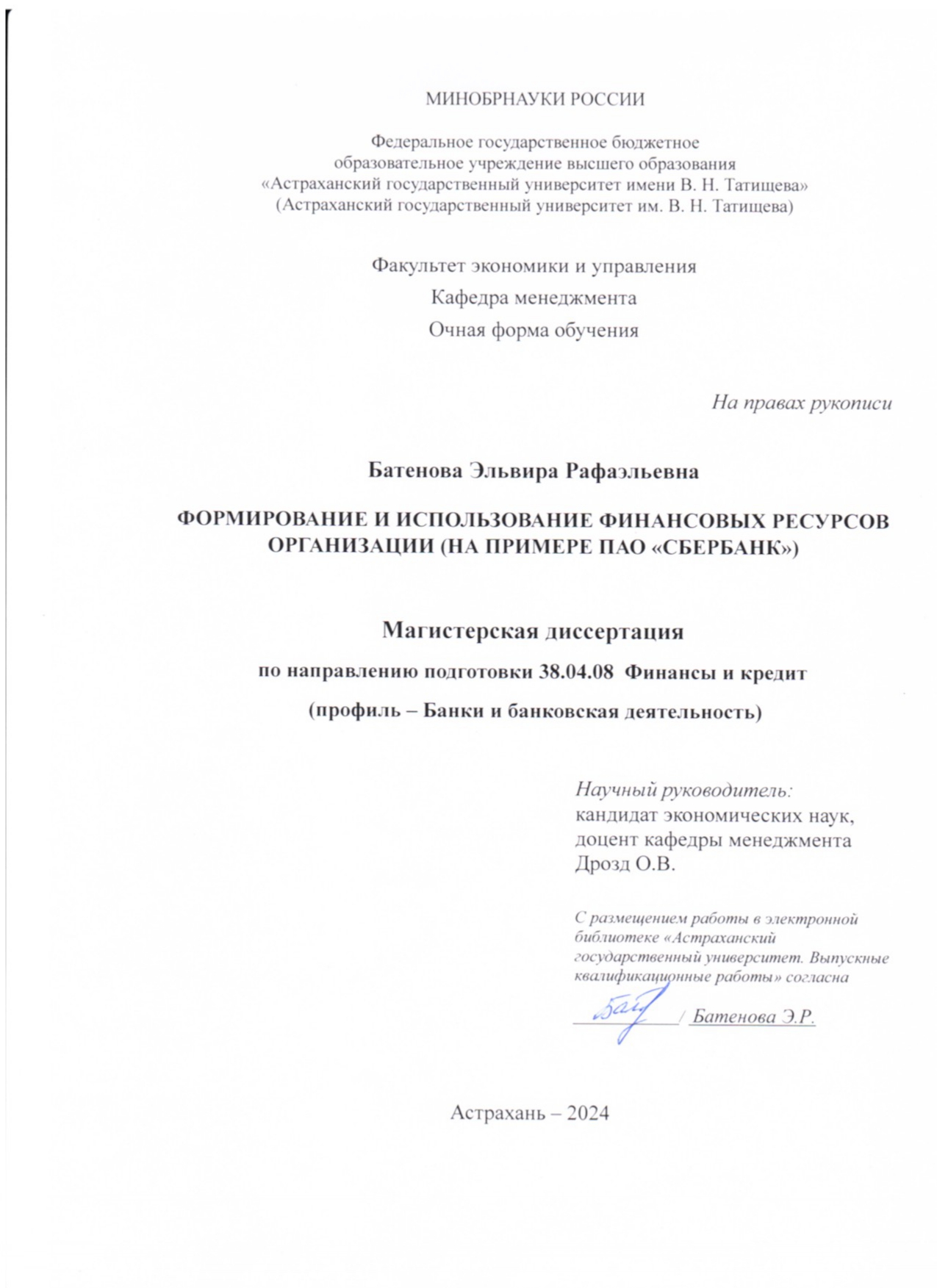 МИНОБРНАУКИ РОССИИ

Федеральное государственное бюджетное
образовательное учреждение высшего образования
«Астраханский государственный университет имени В. Н. Татищева»
(Астраханский государственный университет им. В. Н. Татищева)

Факультет экономики и управления
Кафедра менеджмента
Очная форма обучения

На правах рукописи

Батенова Эльвира Рафаэльевна

ФОРМИРОВАНИЕ И ИСПОЛЬЗОВАНИЕ ФИНАНСОВЫХ РЕСУРСОВ ОРГАНИЗАЦИИ (НА ПРИМЕРЕ ПАО «СБЕРБАНК»)

Магистерская диссертация
по направлению подготовки 38.04.08 Финансы и кредит
(профиль – Банки и банковская деятельность)

Научный руководитель:
кандидат экономических наук,
доцент кафедры менеджмента
Дрозд О.В.

С размещением работы в электронной библиотеке «Астраханский государственный университет. Выпускные квалификационные работы» согласна

Бат / Батенова Э.Р.

Астрахань – 2024